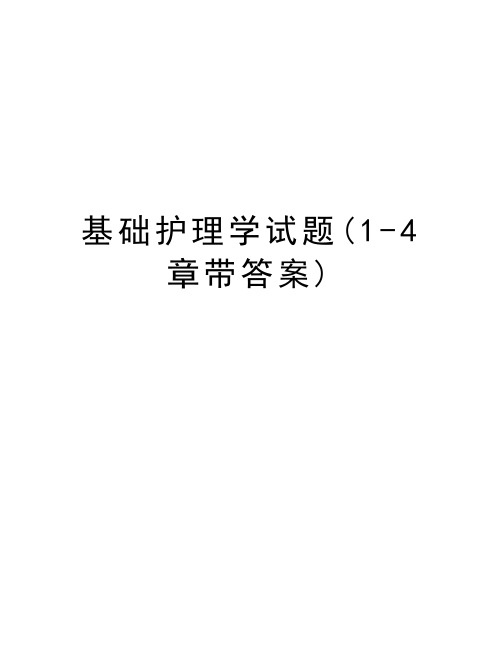 基础护理学试题(1-4章带答案)